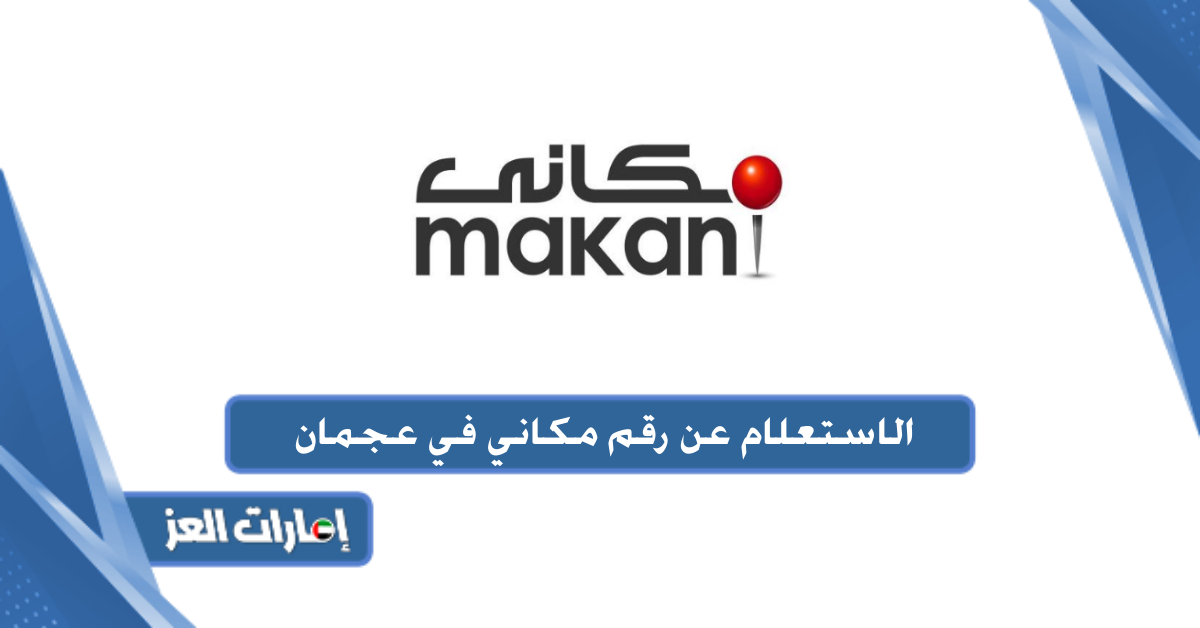 مكاني
makani

الاستعلام عن رقم مكاني في عجمان

إمارات العز